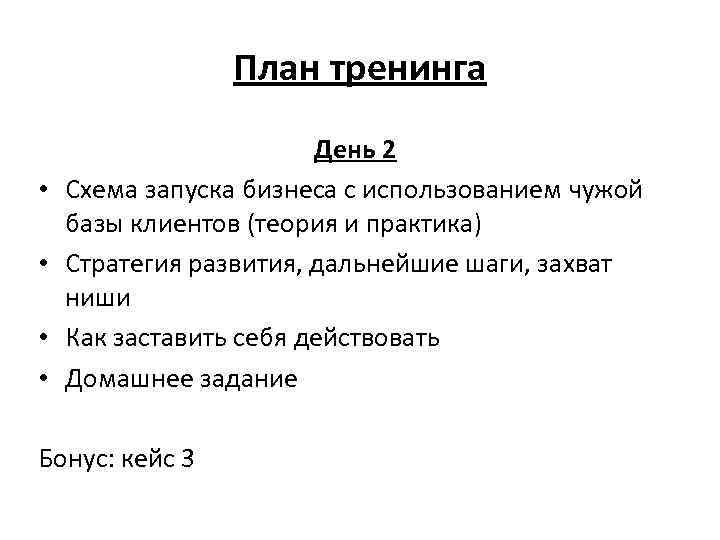 План тренинга

День 2

• Схема запуска бизнеса с использованием чужой базы клиентов (теория и практика)
• Стратегия развития, дальнейшие шаги, захват ниши
• Как заставить себя действовать
• Домашнее задание

Бонус: кейс 3